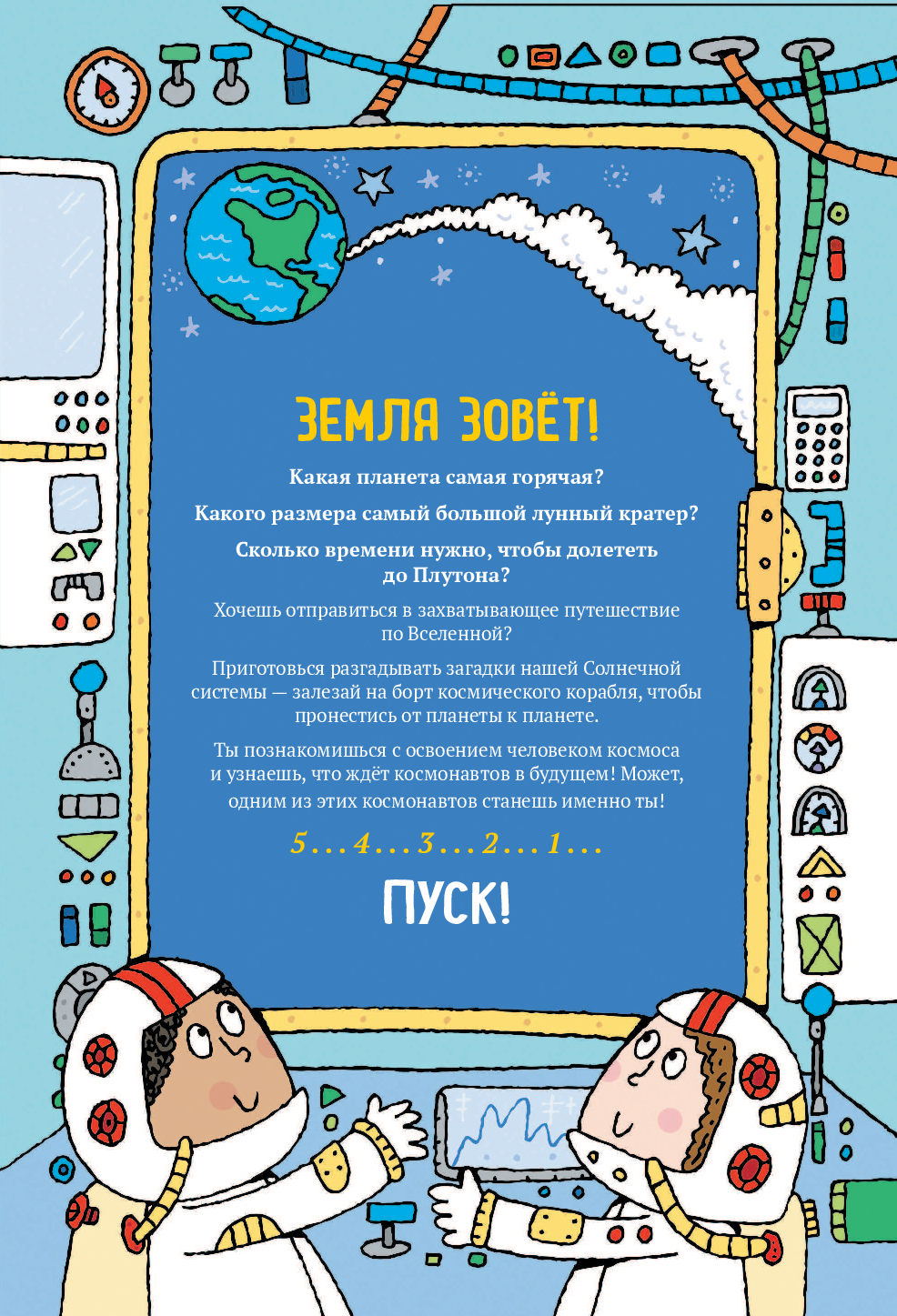 ЗЕМЛЯ ЗОВЁТ!

Какая планета самая горячая?

Какого размера самый большой лунный кратер?

Сколько времени нужно, чтобы долететь до Плутона?

Хочешь отправиться в захватывающее путешествие по Вселенной?

Приготовься разгадывать загадки нашей Солнечной системы — залезай на борт космического корабля, чтобы пронестись от планеты к планете.

Ты познакомишься с освоением человеком космоса и узнаешь, что ждёт космонавтов в будущем! Может, одним из этих космонавтов станешь именно ты!

5...4...3...2...1...

ПУСК!